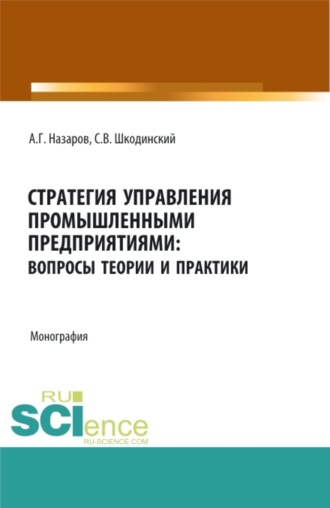 А.Г. Назаров, С.В. Шкодинский

СТРАТЕГИЯ УПРАВЛЕНИЯ ПРОМЫШЛЕННЫМИ ПРЕДПРИЯТИЯМИ: ВОПРОСЫ ТЕОРИИ И ПРАКТИКИ

Монография

RU SCIence RU-SCIENCE.COM